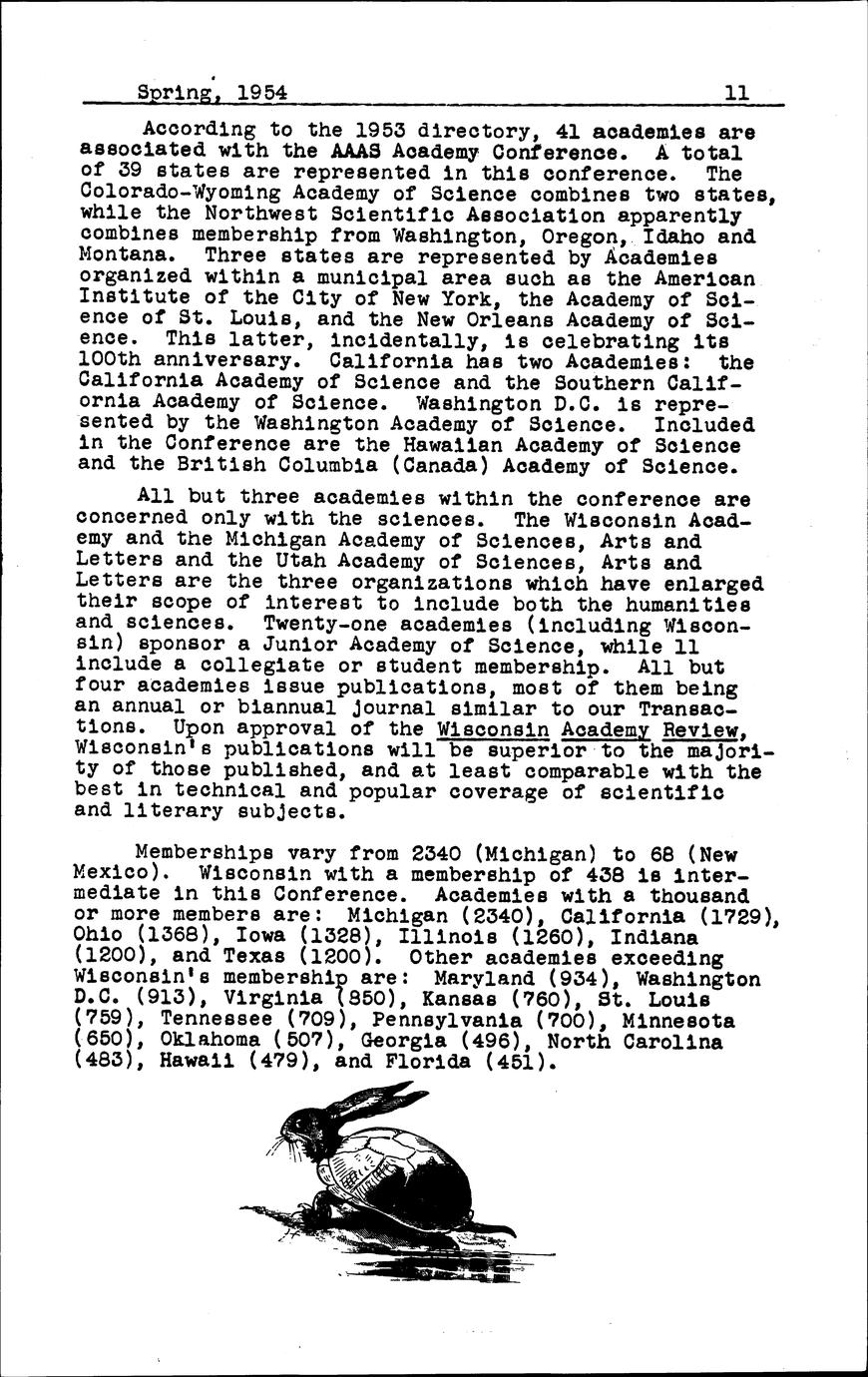 Spring, 1954 11

According to the 1953 directory, 41 academies are associated with the AAAS Academy Conference. A total of 39 states are represented in this conference. The Colorado-Wyoming Academy of Science combines two states, while the Northwest Scientific Association apparently combines membership from Washington, Oregon, Idaho and Montana. Three states are represented by Academies organized within a municipal area such as the American Institute of the City of New York, the Academy of Science of St. Louis, and the New Orleans Academy of Science. This latter, incidentally, is celebrating its 100th anniversary. California has two Academies: the California Academy of Science and the Southern California Academy of Science. Washington D.C. is represented by the Washington Academy of Science. Included in the Conference are the Hawaiian Academy of Science and the British Columbia (Canada) Academy of Science.

All but three academies within the conference are concerned only with the sciences. The Wisconsin Academy and the Michigan Academy of Sciences, Arts and Letters and the Utah Academy of Sciences, Arts and Letters are the three organizations which have enlarged their scope of interest to include both the humanities and sciences. Twenty-one academies (including Wisconsin) sponsor a Junior Academy of Science, while 11 include a collegiate or student membership. All but four academies issue publications, most of them being an annual or biannual journal similar to our Transactions. Upon approval of the Wisconsin Academy Review, Wisconsin's publications will be superior to the majority of those published, and at least comparable with the best in technical and popular coverage of scientific and literary subjects.

Memberships vary from 2340 (Michigan) to 68 (New Mexico). Wisconsin with a membership of 438 is intermediate in this Conference. Academies with a thousand or more members are: Michigan (2340), California (1729), Ohio (1368), Iowa (1328), Illinois (1260), Indiana (1200), and Texas (1200). Other academies exceeding Wisconsin's membership are: Maryland (934), Washington D.C. (913), Virginia (850), Kansas (760), St. Louis (759), Tennessee (709), Pennsylvania (700), Minnesota (650), Oklahoma (507), Georgia (496), North Carolina (483), Hawaii (479), and Florida (451).